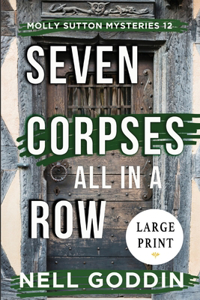 MOLLY SUTTON MYSTERIES 12

SEVEN CORPSES ALL IN A ROW

LARGE PRINT

NELL GODDIN